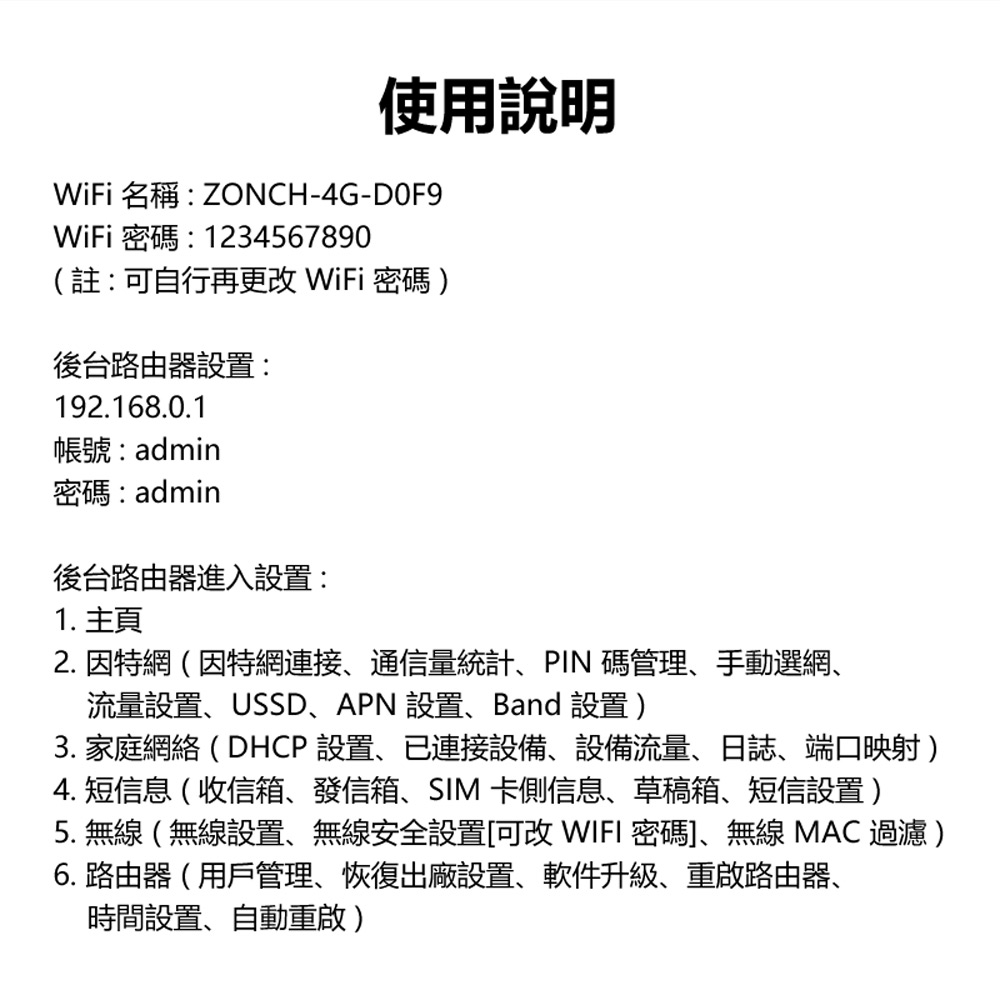 使用說明

WiFi 名稱 : ZONCH-4G-D0F9
WiFi 密碼 : 1234567890
( 註 : 可自行再更改 WiFi 密碼 )

後台路由器設置 :
192.168.0.1
帳號 : admin
密碼 : admin

後台路由器進入設置 :
1. 主頁
2. 因特網 ( 因特網連接、通信量統計、PIN 碼管理、手動選網、流量設置、USSD、APN 設置、Band 設置 )
3. 家庭網絡 ( DHCP 設置、已連接設備、設備流量、日誌、端口映射 )
4. 短信息 ( 收信箱、發信箱、SIM 卡側信息、草稿箱、短信設置 )
5. 無線 ( 無線設置、無線安全設置[可改 WIFI 密碼]、無線 MAC 過濾 )
6. 路由器 ( 用戶管理、恢復出廠設置、軟件升級、重啟路由器、時間設置、自動重啟 )